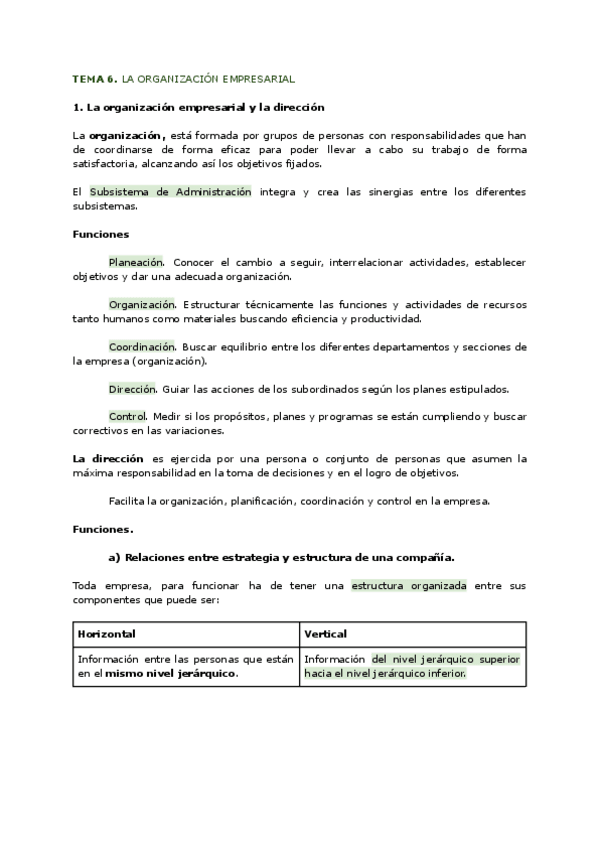 TEMA 6. LA ORGANIZACIÓN EMPRESARIAL

1. La organización empresarial y la dirección

La organización, está formada por grupos de personas con responsabilidades que han de coordinarse de forma eficaz para poder llevar a cabo su trabajo de forma satisfactoria, alcanzando así los objetivos fijados.

El Subsistema de Administración integra y crea las sinergias entre los diferentes subsistemas.

Funciones

Planeación. Conocer el cambio a seguir, interrelacionar actividades, establecer objetivos y dar una adecuada organización.

Organización. Estructurar técnicamente las funciones y actividades de recursos tanto humanos como materiales buscando eficiencia y productividad.

Coordinación. Buscar equilibrio entre los diferentes departamentos y secciones de la empresa (organización).

Dirección. Guiar las acciones de los subordinados según los planes estipulados.

Control. Medir si los propósitos, planes y programas se están cumpliendo y buscar correctivos en las variaciones.

La dirección es ejercida por una persona o conjunto de personas que asumen la máxima responsabilidad en la toma de decisiones y en el logro de objetivos.

Facilita la organización, planificación, coordinación y control en la empresa.

Funciones.

a) Relaciones entre estrategia y estructura de una compañía.

Toda empresa, para funcionar ha de tener una estructura organizada entre sus componentes que puede ser:

| Horizontal | Vertical |
|---|---|
| Información entre las personas que están en el mismo nivel jerárquico. | Información del nivel jerárquico superior hacia el nivel jerárquico inferior. |